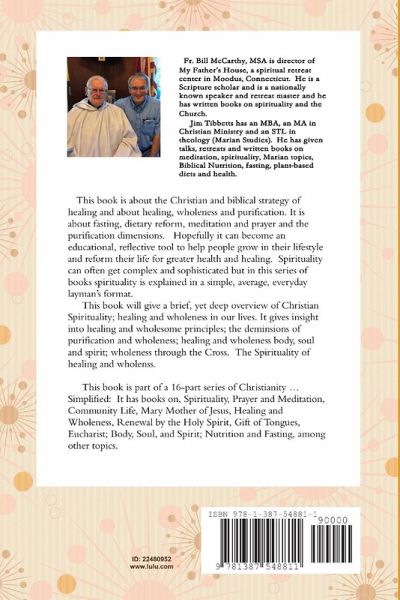 Fr. Bill McCarthy, MSA is director of My Father's House, a spiritual retreat center in Moodus, Connecticut. He is a Scripture scholar and is a nationally known speaker and retreat master and he has written books on spirituality and the Church.

Jim Tibbetts has an MBA, an MA in Christian Ministry and an STL in theology (Marian Studies). He has given talks, retreats and written books on meditation, spirituality, Marian topics, Biblical Nutrition, fasting, plant-based diets and health.

This book is about the Christian and biblical strategy of healing and about healing, wholeness and purification. It is about fasting, dietary reform, meditation and prayer and the purification dimensions. Hopefully it can become an educational, reflective tool to help people grow in their lifestyle and reform their life for greater health and healing. Spirituality can often get complex and sophisticated but in this series of books spirituality is explained in a simple, average, everyday layman's format.

This book will give a brief, yet deep overview of Christian Spirituality; healing and wholeness in our lives. It gives insight into healing and wholesome principles; the deminsions of purification and wholeness; healing and wholeness body, soul and spirit; wholeness through the Cross. The Spirituality of healing and wholenss.

This book is part of a 16-part series of Christianity … Simplified: It has books on, Spirituality, Prayer and Meditation, Community Life, Mary Mother of Jesus, Healing and Wholeness, Renewal by the Holy Spirit, Gift of Tongues, Eucharist; Body, Soul, and Spirit; Nutrition and Fasting, among other topics.

ID: 22480952
www.lulu.com

ISBN 978-1-387-54881-1
90000
9 781387 548811